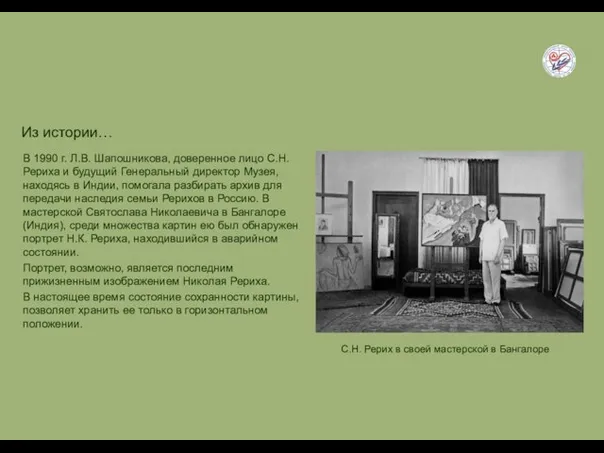 Из истории…

В 1990 г. Л.В. Шапошникова, доверенное лицо С.Н. Рериха и будущий Генеральный директор Музея, находясь в Индии, помогала разбирать архив для передачи наследия семьи Рерихов в Россию. В мастерской Святослава Николаевича в Бангалоре (Индия), среди множества картин ею был обнаружен портрет Н.К. Рериха, находившийся в аварийном состоянии.

Портрет, возможно, является последним прижизненным изображением Николая Рериха.

В настоящее время состояние сохранности картины, позволяет хранить ее только в горизонтальном положении.

С.Н. Рерих в своей мастерской в Бангалоре